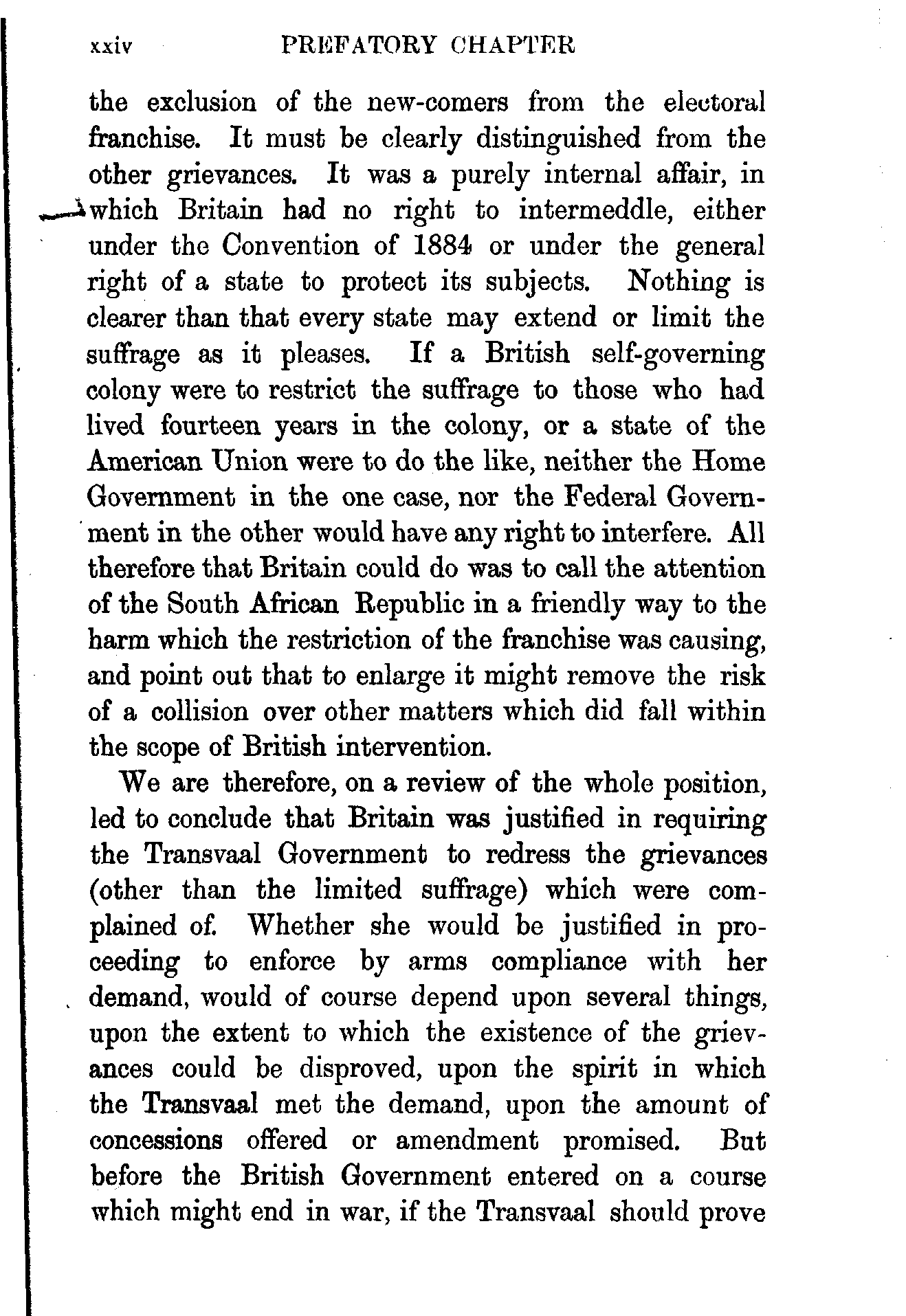 xxiv PREFATORY CHAPTER

the exclusion of the new-comers from the electoral franchise. It must be clearly distinguished from the other grievances. It was a purely internal affair, in which Britain had no right to intermeddle, either under the Convention of 1884 or under the general right of a state to protect its subjects. Nothing is clearer than that every state may extend or limit the suffrage as it pleases. If a British self-governing colony were to restrict the suffrage to those who had lived fourteen years in the colony, or a state of the American Union were to do the like, neither the Home Government in the one case, nor the Federal Government in the other would have any right to interfere. All therefore that Britain could do was to call the attention of the South African Republic in a friendly way to the harm which the restriction of the franchise was causing, and point out that to enlarge it might remove the risk of a collision over other matters which did fall within the scope of British intervention.

We are therefore, on a review of the whole position, led to conclude that Britain was justified in requiring the Transvaal Government to redress the grievances (other than the limited suffrage) which were complained of. Whether she would be justified in proceeding to enforce by arms compliance with her demand, would of course depend upon several things, upon the extent to which the existence of the grievances could be disproved, upon the spirit in which the Transvaal met the demand, upon the amount of concessions offered or amendment promised. But before the British Government entered on a course which might end in war, if the Transvaal should prove